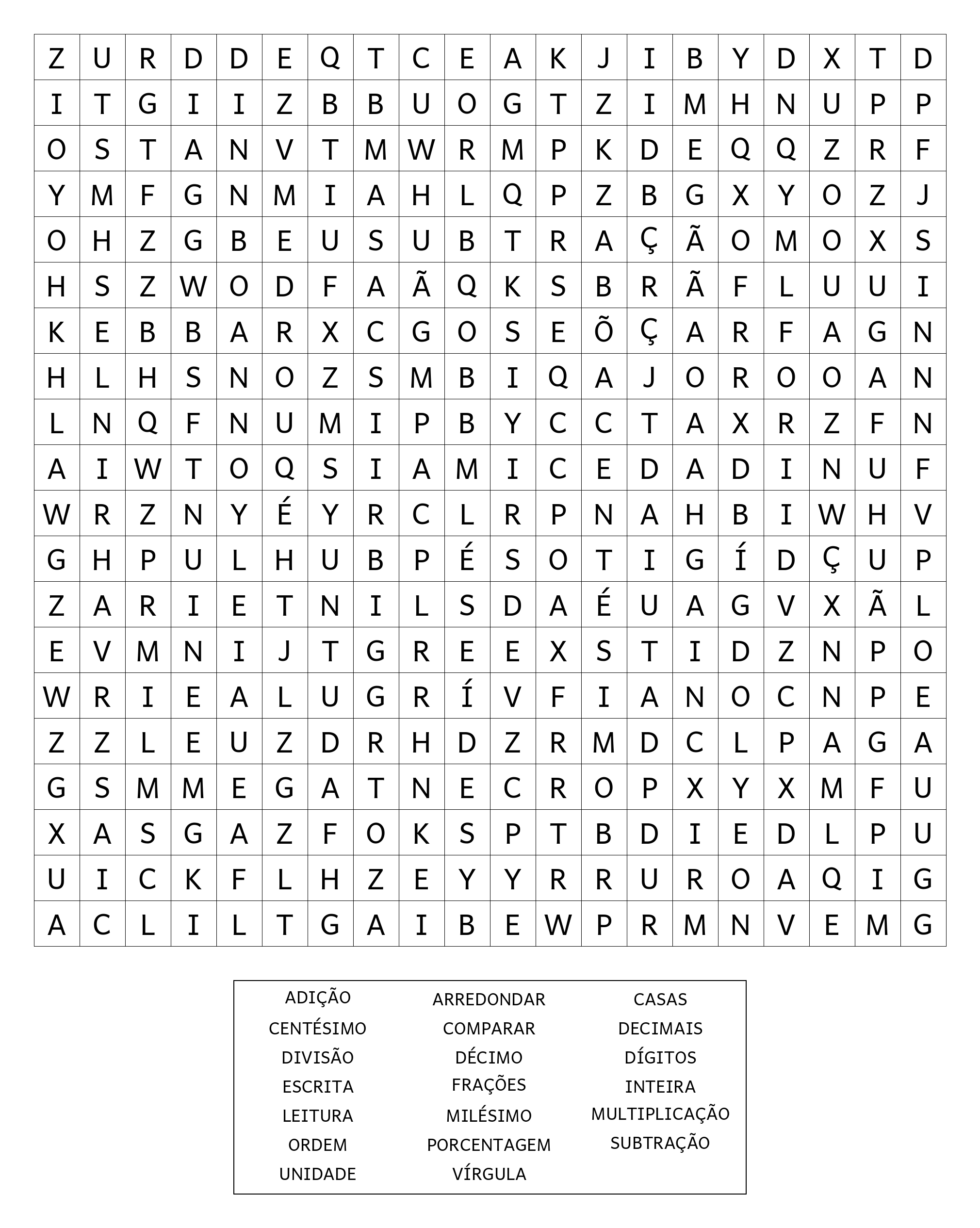 | Z | U | R | D | D | E | Q | T | C | E | A | K | J | I | B | Y | D | X | T | D |
|---|---|---|---|---|---|---|---|---|---|---|---|---|---|---|---|---|---|---|---|
| I | T | G | I | I | Z | B | B | U | O | G | T | Z | I | M | H | N | U | P | P |
| O | S | T | A | N | V | T | M | W | R | M | P | K | D | E | Q | Q | Z | R | F |
| Y | M | F | G | N | M | I | A | H | L | Q | P | Z | B | G | X | Y | O | Z | J |
| O | H | Z | G | B | E | U | S | U | B | T | R | A | Ç | Ã | O | M | O | X | S |
| H | S | Z | W | O | D | F | A | Ã | Q | K | S | B | R | Ã | F | L | U | U | I |
| K | E | B | B | A | R | X | C | G | O | S | E | Õ | Ç | A | R | F | A | G | N |
| H | L | H | S | N | O | Z | S | M | B | I | Q | A | J | O | R | O | O | A | N |
| L | N | Q | F | N | U | M | I | P | B | Y | C | C | T | A | X | R | Z | F | N |
| A | I | W | T | O | Q | S | I | A | M | I | C | E | D | A | D | I | N | U | F |
| W | R | Z | N | Y | É | Y | R | C | L | R | P | N | A | H | B | I | W | H | V |
| G | H | P | U | L | H | U | B | P | É | S | O | T | I | G | Í | D | Ç | U | P |
| Z | A | R | I | E | T | N | I | L | S | D | A | É | U | A | G | V | X | Ã | L |
| E | V | M | N | I | J | T | G | R | E | E | X | S | T | I | D | Z | N | P | O |
| W | R | I | E | A | L | U | G | R | Í | V | F | I | A | N | O | C | N | P | E |
| Z | Z | L | E | U | Z | D | R | H | D | Z | R | M | D | C | L | P | A | G | A |
| G | S | M | M | E | G | A | T | N | E | C | R | O | P | X | Y | X | M | F | U |
| X | A | S | G | A | Z | F | O | K | S | P | T | B | D | I | E | D | L | P | U |
| U | I | C | K | F | L | H | Z | E | Y | Y | R | R | U | R | O | A | Q | I | G |
| A | C | L | I | L | T | G | A | I | B | E | W | P | R | M | N | V | E | M | G |

ADIÇÃO
CENTÉSIMO
DIVISÃO
ESCRITA
LEITURA
ORDEM
UNIDADE

ARREDONDAR
COMPARAR
DÉCIMO
FRAÇÕES
MILÉSIMO
PORCENTAGEM
VÍRGULA

CASAS
DECIMAIS
DÍGITOS
INTEIRA
MULTIPLICAÇÃO
SUBTRAÇÃO